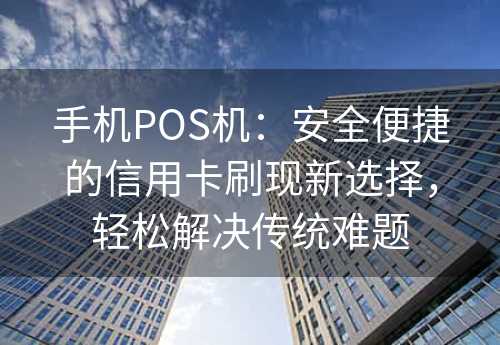 手机POS机：安全便捷的信用卡刷现新选择，轻松解决传统难题